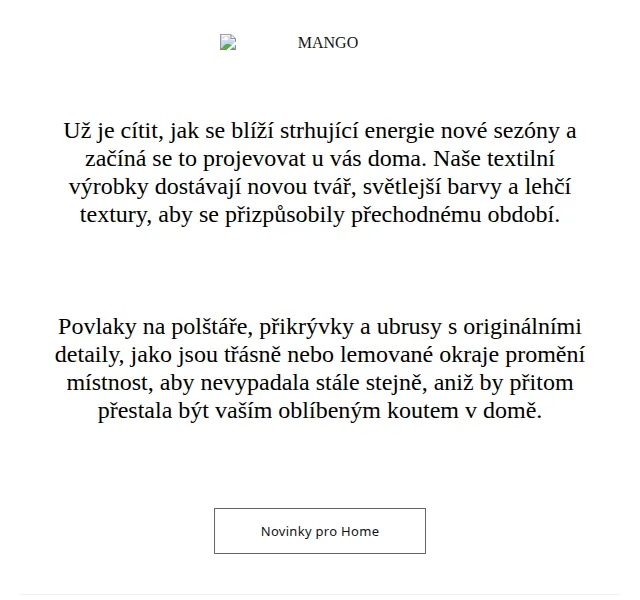 MANGO

Už je cítit, jak se blíží strhující energie nové sezóny a začíná se to projevovat u vás doma. Naše textilní výrobky dostávají novou tvář, světlejší barvy a lehčí textury, aby se přizpůsobily přechodnému období.

Povlaky na polštáře, přikrývky a ubrusy s originálními detaily, jako jsou třásně nebo lemované okraje promění místnost, aby nevypadala stále stejně, aniž by přitom přestala být vaším oblíbeným koutem v domě.

Novinky pro Home